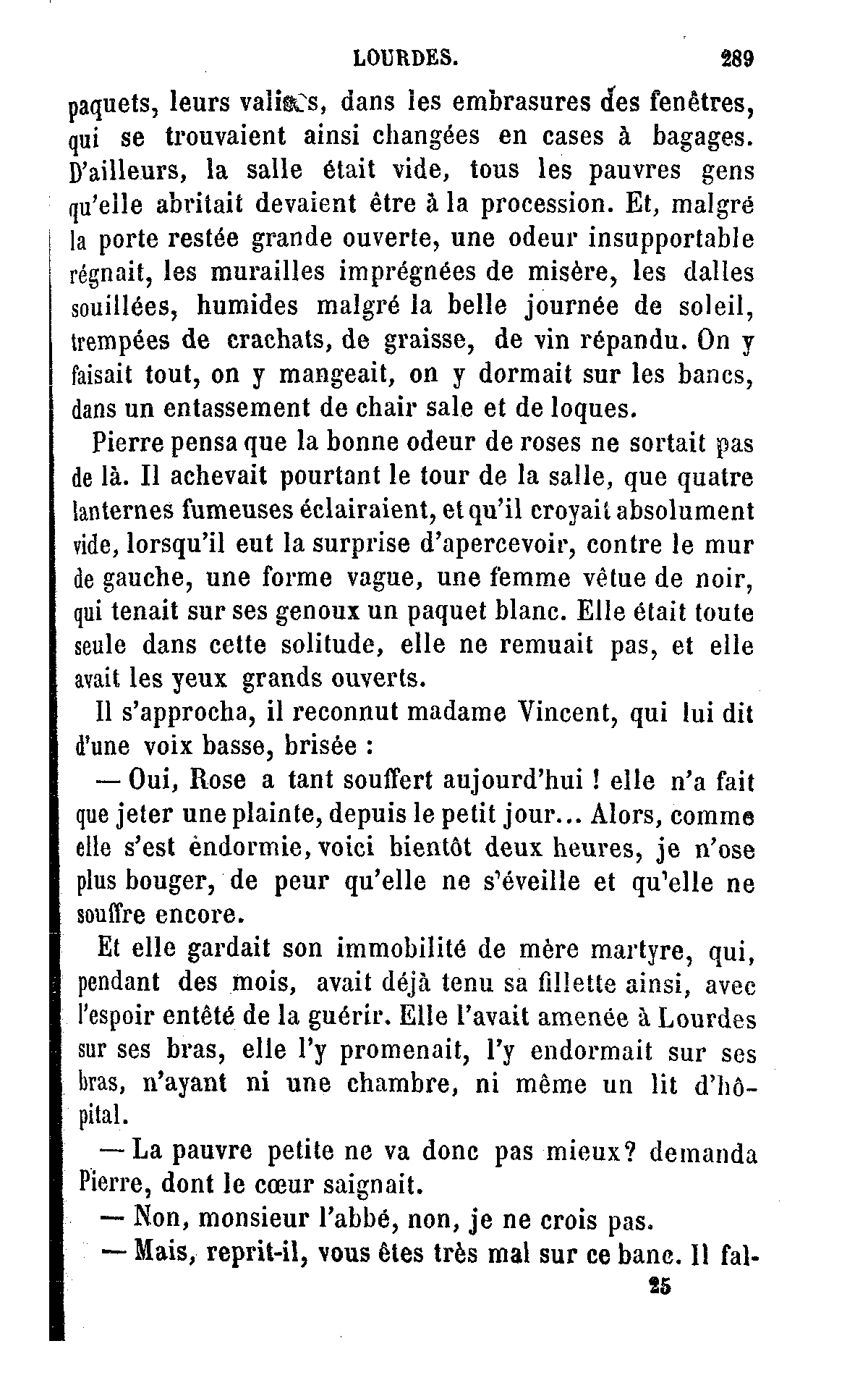 LOURDES. 289

paquets, leurs valises, dans les embrasures des fenêtres, qui se trouvaient ainsi changées en cases à bagages. D'ailleurs, la salle était vide, tous les pauvres gens qu'elle abritait devaient être à la procession. Et, malgré la porte restée grande ouverte, une odeur insupportable régnait, les murailles imprégnées de misère, les dalles souillées, humides malgré la belle journée de soleil, trempées de crachats, de graisse, de vin répandu. On y faisait tout, on y mangeait, on y dormait sur les bancs, dans un entassement de chair sale et de loques.

Pierre pensa que la bonne odeur de roses ne sortait pas de là. Il achevait pourtant le tour de la salle, que quatre lanternes fumeuses éclairaient, et qu'il croyait absolument vide, lorsqu'il eut la surprise d'apercevoir, contre le mur de gauche, une forme vague, une femme vêtue de noir, qui tenait sur ses genoux un paquet blanc. Elle était toute seule dans cette solitude, elle ne remuait pas, et elle avait les yeux grands ouverts.

Il s'approcha, il reconnut madame Vincent, qui lui dit d'une voix basse, brisée :

— Oui, Rose a tant souffert aujourd'hui ! elle n'a fait que jeter une plainte, depuis le petit jour... Alors, comme elle s'est endormie, voici bientôt deux heures, je n'ose plus bouger, de peur qu'elle ne s'éveille et qu'elle ne souffre encore.

Et elle gardait son immobilité de mère martyre, qui, pendant des mois, avait déjà tenu sa fillette ainsi, avec l'espoir entêté de la guérir. Elle l'avait amenée à Lourdes sur ses bras, elle l'y promenait, l'y endormait sur ses bras, n'ayant ni une chambre, ni même un lit d'hôpital.

— La pauvre petite ne va donc pas mieux? demanda Pierre, dont le cœur saignait.

— Non, monsieur l'abbé, non, je ne crois pas.

— Mais, reprit-il, vous êtes très mal sur ce banc. Il fal-

25